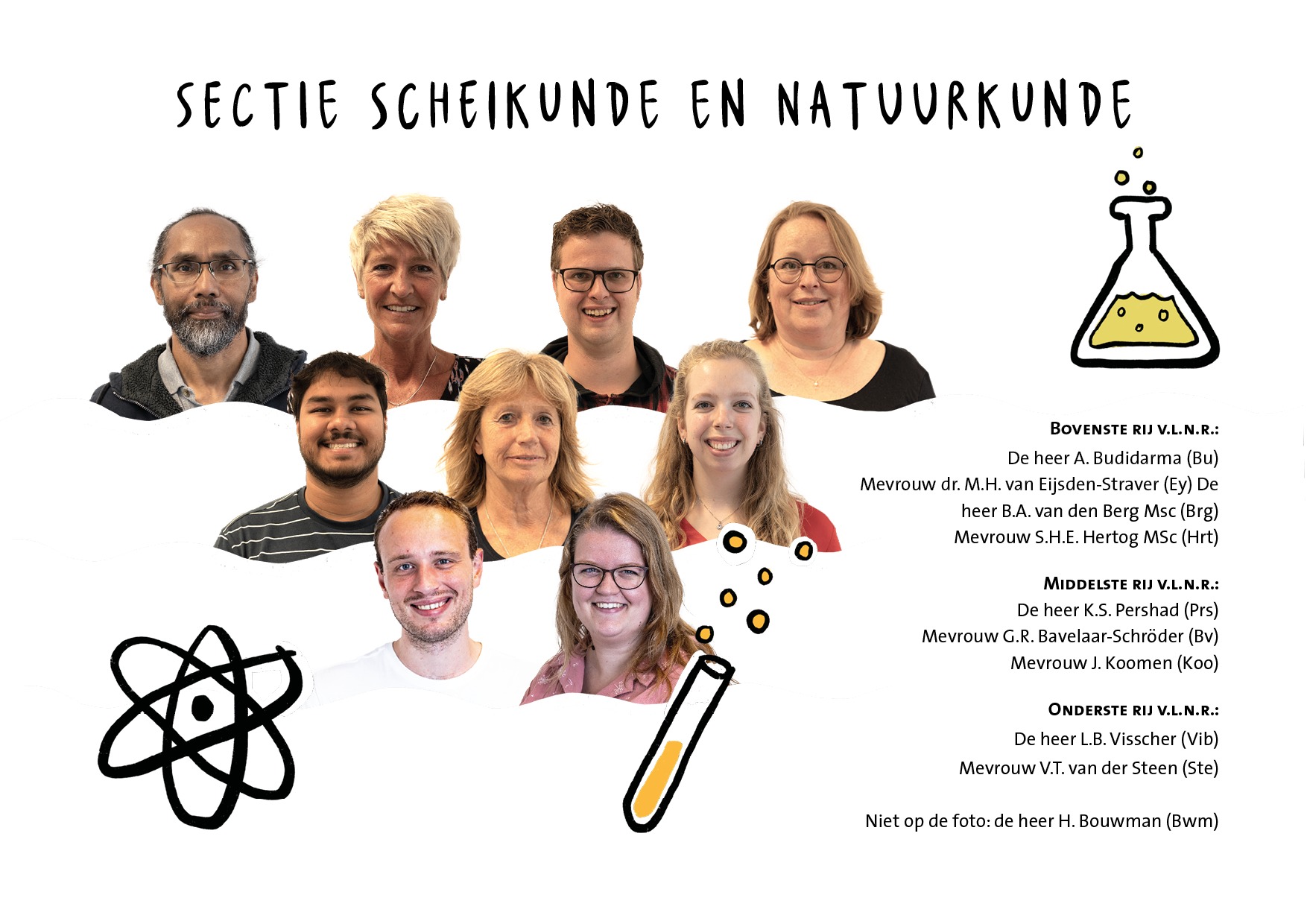 SECTIE SCHEIKUNDE EN NATUURKUNDE

BOVENSTE RIJ V.L.N.R.:
De heer A. Budidarma (Bu)
Mevrouw dr. M.H. van Eijsden-Straver (Ey) De heer B.A. van den Berg Msc (Brg)
Mevrouw S.H.E. Hertog MSc (Hrt)

MIDDELSTE RIJ V.L.N.R.:
De heer K.S. Pershad (Prs)
Mevrouw G.R. Bavelaar-Schröder (Bv)
Mevrouw J. Koomen (Koo)

ONDERSTE RIJ V.L.N.R.:
De heer L.B. Visscher (Vib)
Mevrouw V.T. van der Steen (Ste)

Niet op de foto: de heer H. Bouwman (Bwm)